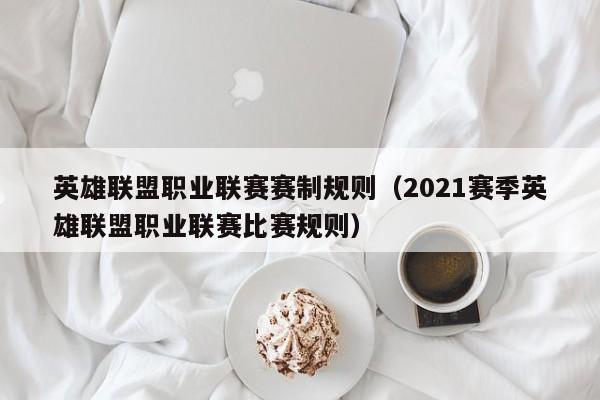 英雄联盟职业联赛赛制规则（2021赛季英雄联盟职业联赛比赛规则）